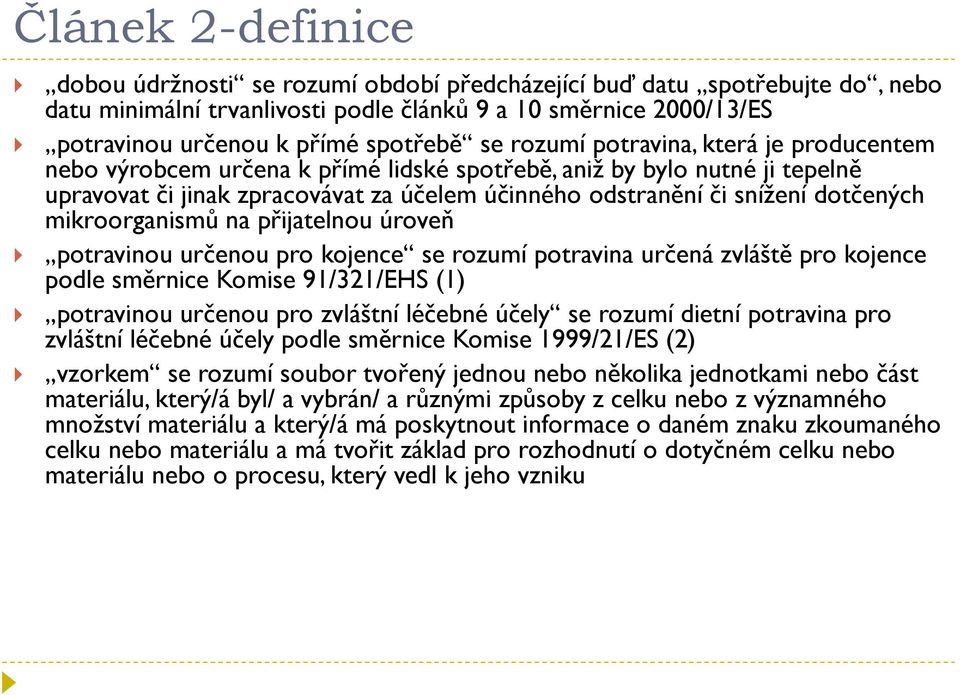 Článek 2-definice

„dobou údržnosti“ se rozumí období předcházející buď datu „spotřebujte do“, nebo datu minimální trvanlivosti podle článků 9 a 10 směrnice 2000/13/ES

„potravinou určenou k přímé spotřebě“ se rozumí potravina, která je producentem nebo výrobcem určena k přímé lidské spotřebě, aniž by bylo nutné ji tepelně upravovat či jinak zpracovávat za účelem účinného odstranění či snížení dotčených mikroorganismů na přijatelnou úroveň

„potravinou určenou pro kojence“ se rozumí potravina určená zvláště pro kojence podle směrnice Komise 91/321/EHS (1)

„potravinou určenou pro zvláštní léčebné účely“ se rozumí dietní potravina pro zvláštní léčebné účely podle směrnice Komise 1999/21/ES (2)

„vzorkem“ se rozumí soubor tvořený jednou nebo několika jednotkami nebo část materiálu, který/á byl/ a vybrán/ a různými způsoby z celku nebo z významného množství materiálu a který/á má poskytnout informace o daném znaku zkoumaného celku nebo materiálu a má tvořit základ pro rozhodnutí o dotyčném celku nebo materiálu nebo o procesu, který vedl k jeho vzniku